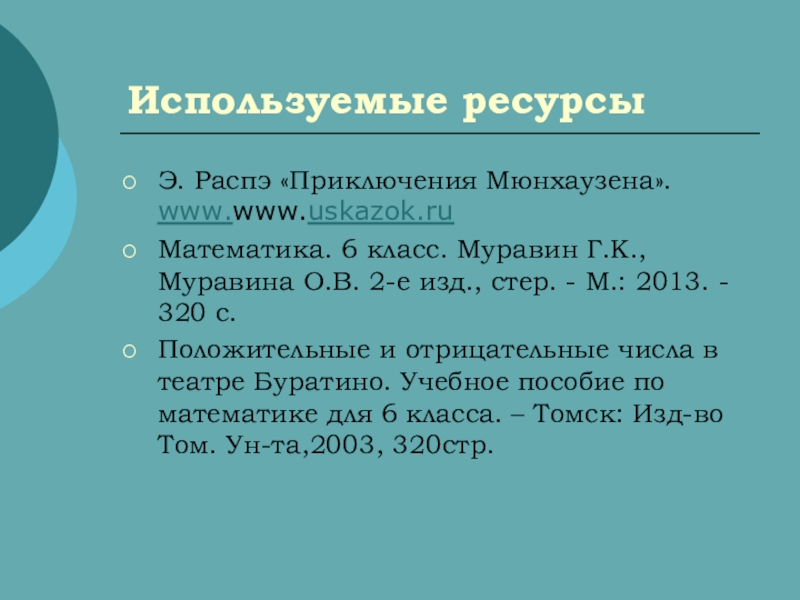 Используемые ресурсы

Э. Распэ «Приключения Мюнхаузена». www.www.uskazok.ru

Математика. 6 класс. Муравин Г.К., Муравина О.В. 2-е изд., стер. - М.: 2013. - 320 с.

Положительные и отрицательные числа в театре Буратино. Учебное пособие по математике для 6 класса. – Томск: Изд-во Том. Ун-та,2003, 320стр.